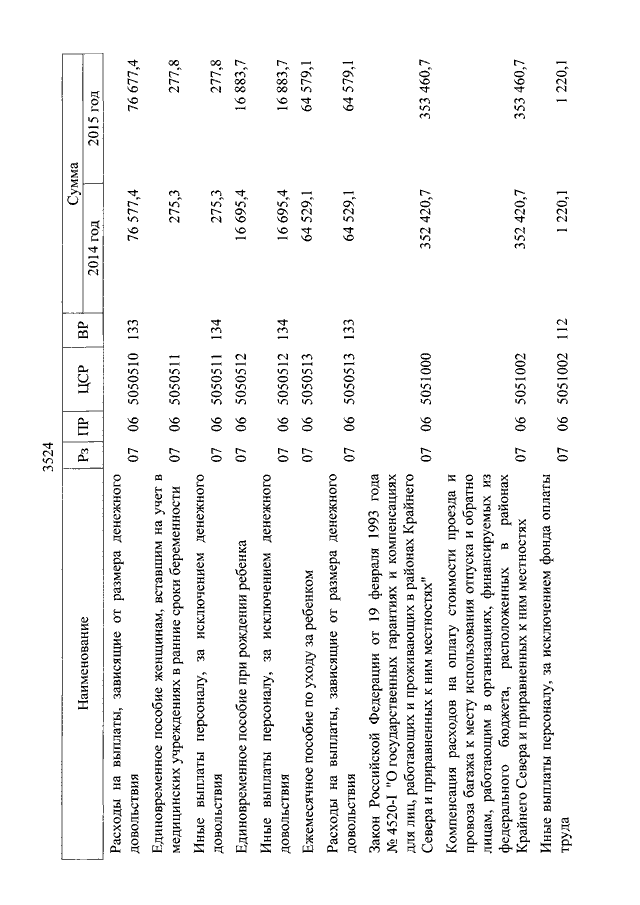 3524

| Наименование | Рз | ПР | ЦСР | ВР | Сумма 2014 год | Сумма 2015 год |
|---|---|---|---|---|---|---|
| Расходы на выплаты, зависящие от размера денежного довольствия | 07 | 06 | 5050510 | 133 | 76 577,4 | 76 677,4 |
| Единовременное пособие женщинам, вставшим на учет в медицинских учреждениях в ранние сроки беременности | 07 | 06 | 5050511 | | 275,3 | 277,8 |
| Иные выплаты персоналу, за исключением денежного довольствия | 07 | 06 | 5050511 | 134 | 275,3 | 277,8 |
| Единовременное пособие при рождении ребенка | 07 | 06 | 5050512 | | 16 695,4 | 16 883,7 |
| Иные выплаты персоналу, за исключением денежного довольствия | 07 | 06 | 5050512 | 134 | 16 695,4 | 16 883,7 |
| Ежемесячное пособие по уходу за ребенком | 07 | 06 | 5050513 | | 64 529,1 | 64 579,1 |
| Расходы на выплаты, зависящие от размера денежного довольствия | 07 | 06 | 5050513 | 133 | 64 529,1 | 64 579,1 |
| Закон Российской Федерации от 19 февраля 1993 года № 4520-I "О государственных гарантиях и компенсациях для лиц, работающих и проживающих в районах Крайнего Севера и приравненных к ним местностях" | 07 | 06 | 5051000 | | 352 420,7 | 353 460,7 |
| Компенсация расходов на оплату стоимости проезда и провоза багажа к месту использования отпуска и обратно лицам, работающим в организациях, финансируемых из федерального бюджета, расположенных в районах Крайнего Севера и приравненных к ним местностях | 07 | 06 | 5051002 | | 352 420,7 | 353 460,7 |
| Иные выплаты персоналу, за исключением фонда оплаты труда | 07 | 06 | 5051002 | 112 | 1 220,1 | 1 220,1 |